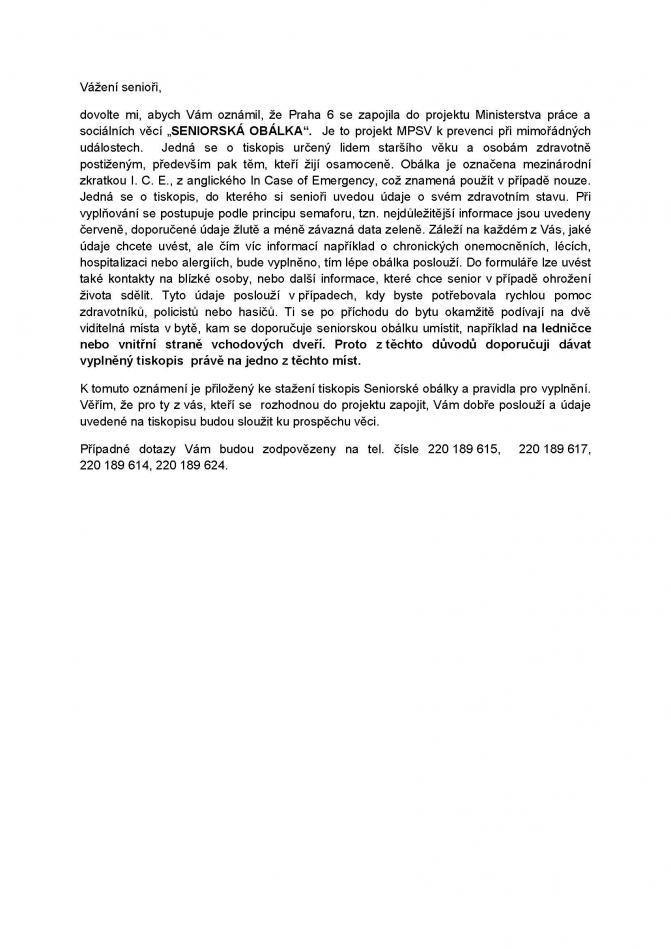 Vážení senioři,

dovolte mi, abych Vám oznámil, že Praha 6 se zapojila do projektu Ministerstva práce a sociálních věcí „SENIORSKÁ OBÁLKA“. Je to projekt MPSV k prevenci při mimořádných událostech. Jedná se o tiskopis určený lidem staršího věku a osobám zdravotně postiženým, především pak těm, kteří žijí osamoceně. Obálka je označena mezinárodní zkratkou I. C. E., z anglického In Case of Emergency, což znamená použít v případě nouze. Jedná se o tiskopis, do kterého si senioři uvedou údaje o svém zdravotním stavu. Při vyplňování se postupuje podle principu semaforu, tzn. nejdůležitější informace jsou uvedeny červeně, doporučené údaje žlutě a méně závazná data zeleně. Záleží na každém z Vás, jaké údaje chcete uvést, ale čím víc informací například o chronických onemocněních, lécích, hospitalizaci nebo alergiích, bude vyplněno, tím lépe obálka poslouží. Do formuláře lze uvést také kontakty na blízké osoby, nebo další informace, které chce senior v případě ohrožení života sdělit. Tyto údaje poslouží v případech, kdy byste potřebovala rychlou pomoc zdravotníků, policistů nebo hasičů. Ti se po příchodu do bytu okamžitě podívají na dvě viditelná místa v bytě, kam se doporučuje seniorskou obálku umístit, například na ledničce nebo vnitřní straně vchodových dveří. Proto z těchto důvodů doporučuji dávat vyplněný tiskopis právě na jedno z těchto míst.

K tomuto oznámení je přiložený ke stažení tiskopis Seniorské obálky a pravidla pro vyplnění. Věřím, že pro ty z vás, kteří se rozhodnou do projektu zapojit, Vám dobře poslouží a údaje uvedené na tiskopisu budou sloužit ku prospěchu věci.

Případné dotazy Vám budou zodpovězeny na tel. čísle 220 189 615, 220 189 617, 220 189 614, 220 189 624.